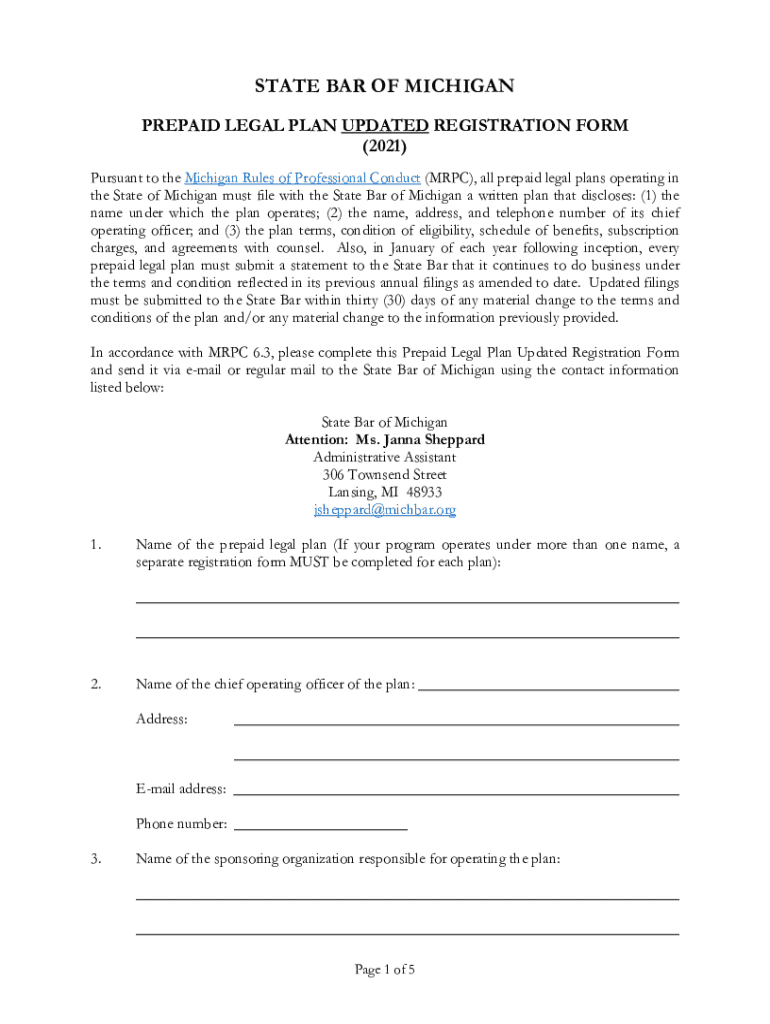 STATE BAR OF MICHIGAN

PREPAID LEGAL PLAN UPDATED REGISTRATION FORM
(2021)

Pursuant to the Michigan Rules of Professional Conduct (MRPC), all prepaid legal plans operating in the State of Michigan must file with the State Bar of Michigan a written plan that discloses: (1) the name under which the plan operates; (2) the name, address, and telephone number of its chief operating officer; and (3) the plan terms, condition of eligibility, schedule of benefits, subscription charges, and agreements with counsel. Also, in January of each year following inception, every prepaid legal plan must submit a statement to the State Bar that it continues to do business under the terms and condition reflected in its previous annual filings as amended to date. Updated filings must be submitted to the State Bar within thirty (30) days of any material change to the terms and conditions of the plan and/or any material change to the information previously provided.

In accordance with MRPC 6.3, please complete this Prepaid Legal Plan Updated Registration Form and send it via e-mail or regular mail to the State Bar of Michigan using the contact information listed below:

State Bar of Michigan
Attention: Ms. Janna Sheppard
Administrative Assistant
306 Townsend Street
Lansing, MI 48933
jsheppard@michbar.org

1. Name of the prepaid legal plan (If your program operates under more than one name, a separate registration form MUST be completed for each plan):

2. Name of the chief operating officer of the plan:

Address:

E-mail address:

Phone number:

3. Name of the sponsoring organization responsible for operating the plan:

Page 1 of 5